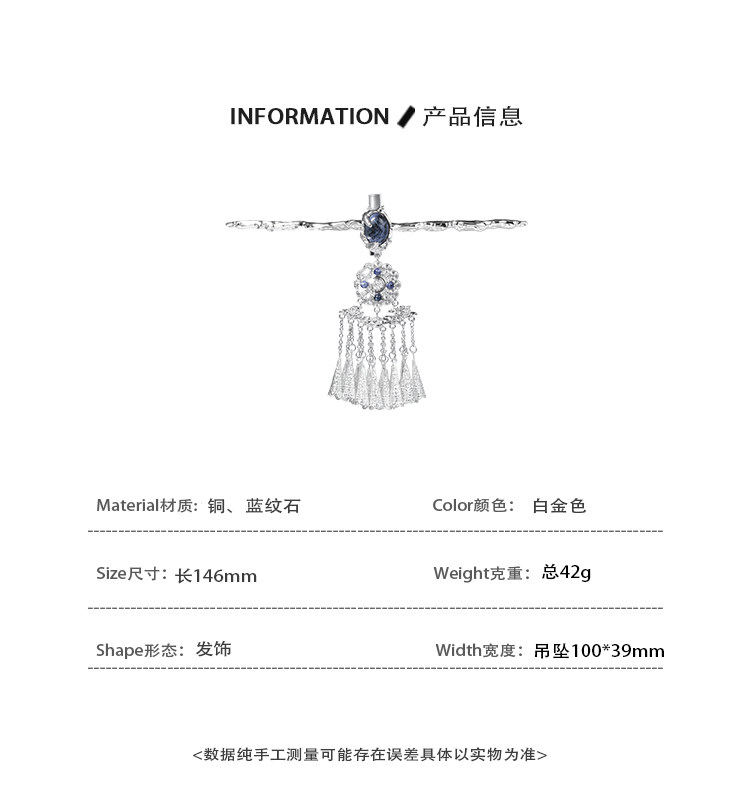 INFORMATION 产品信息

Material材质：铜、蓝纹石

Color颜色： 白金色

Size尺寸：长146mm

Weight克重：总42g

Shape形态：发饰

Width宽度：吊坠100*39mm

<数据纯手工测量可能存在误差具体以实物为准>